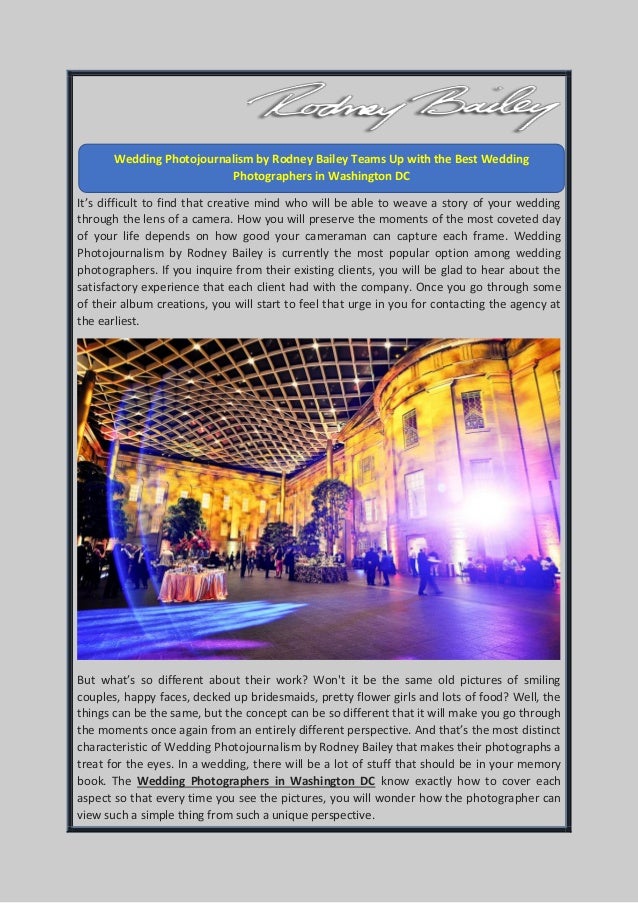 Rodney Bailey

Wedding Photojournalism by Rodney Bailey Teams Up with the Best Wedding Photographers in Washington DC

It's difficult to find that creative mind who will be able to weave a story of your wedding through the lens of a camera. How you will preserve the moments of the most coveted day of your life depends on how good your cameraman can capture each frame. Wedding Photojournalism by Rodney Bailey is currently the most popular option among wedding photographers. If you inquire from their existing clients, you will be glad to hear about the satisfactory experience that each client had with the company. Once you go through some of their album creations, you will start to feel that urge in you for contacting the agency at the earliest.

But what's so different about their work? Won't it be the same old pictures of smiling couples, happy faces, decked up bridesmaids, pretty flower girls and lots of food? Well, the things can be the same, but the concept can be so different that it will make you go through the moments once again from an entirely different perspective. And that's the most distinct characteristic of Wedding Photojournalism by Rodney Bailey that makes their photographs a treat for the eyes. In a wedding, there will be a lot of stuff that should be in your memory book. The Wedding Photographers in Washington DC know exactly how to cover each aspect so that every time you see the pictures, you will wonder how the photographer can view such a simple thing from such a unique perspective.